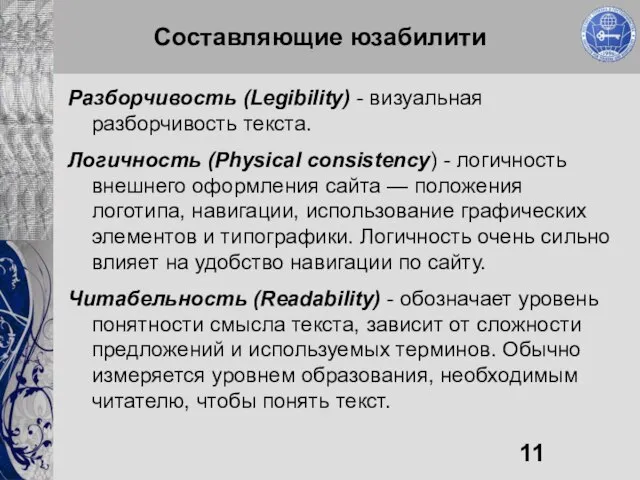 Составляющие юзабилити

Разборчивость (Legibility) - визуальная разборчивость текста.

Логичность (Physical consistency) - логичность внешнего оформления сайта — положения логотипа, навигации, использование графических элементов и типографики. Логичность очень сильно влияет на удобство навигации по сайту.

Читабельность (Readability) - обозначает уровень понятности смысла текста, зависит от сложности предложений и используемых терминов. Обычно измеряется уровнем образования, необходимым читателю, чтобы понять текст.

11